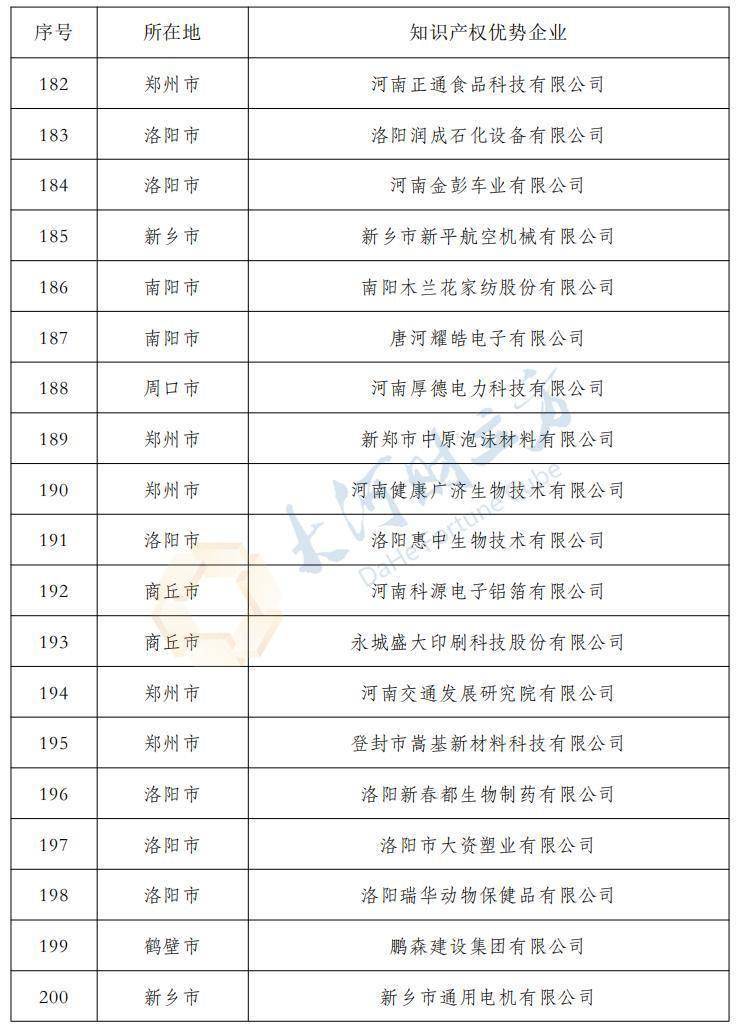 | 序号 | 所在地 | 知识产权优势企业 |
|---|---|---|
| 182 | 郑州市 | 河南正通食品科技有限公司 |
| 183 | 洛阳市 | 洛阳润成石化设备有限公司 |
| 184 | 洛阳市 | 河南金彭车业有限公司 |
| 185 | 新乡市 | 新乡市新平航空机械有限公司 |
| 186 | 南阳市 | 南阳木兰花家纺股份有限公司 |
| 187 | 南阳市 | 唐河耀皓电子有限公司 |
| 188 | 周口市 | 河南厚德电力科技有限公司 |
| 189 | 郑州市 | 新郑市中原泡沫材料有限公司 |
| 190 | 郑州市 | 河南健康广济生物技术有限公司 |
| 191 | 洛阳市 | 洛阳惠中生物技术有限公司 |
| 192 | 商丘市 | 河南科源电子铝箔有限公司 |
| 193 | 商丘市 | 永城盛大印刷科技股份有限公司 |
| 194 | 郑州市 | 河南交通发展研究院有限公司 |
| 195 | 郑州市 | 登封市嵩基新材料科技有限公司 |
| 196 | 洛阳市 | 洛阳新春都生物制药有限公司 |
| 197 | 洛阳市 | 洛阳市大资塑业有限公司 |
| 198 | 洛阳市 | 洛阳瑞华动物保健品有限公司 |
| 199 | 鹤壁市 | 鹏森建设集团有限公司 |
| 200 | 新乡市 | 新乡市通用电机有限公司 |

大河财立方
DaHe Fortune